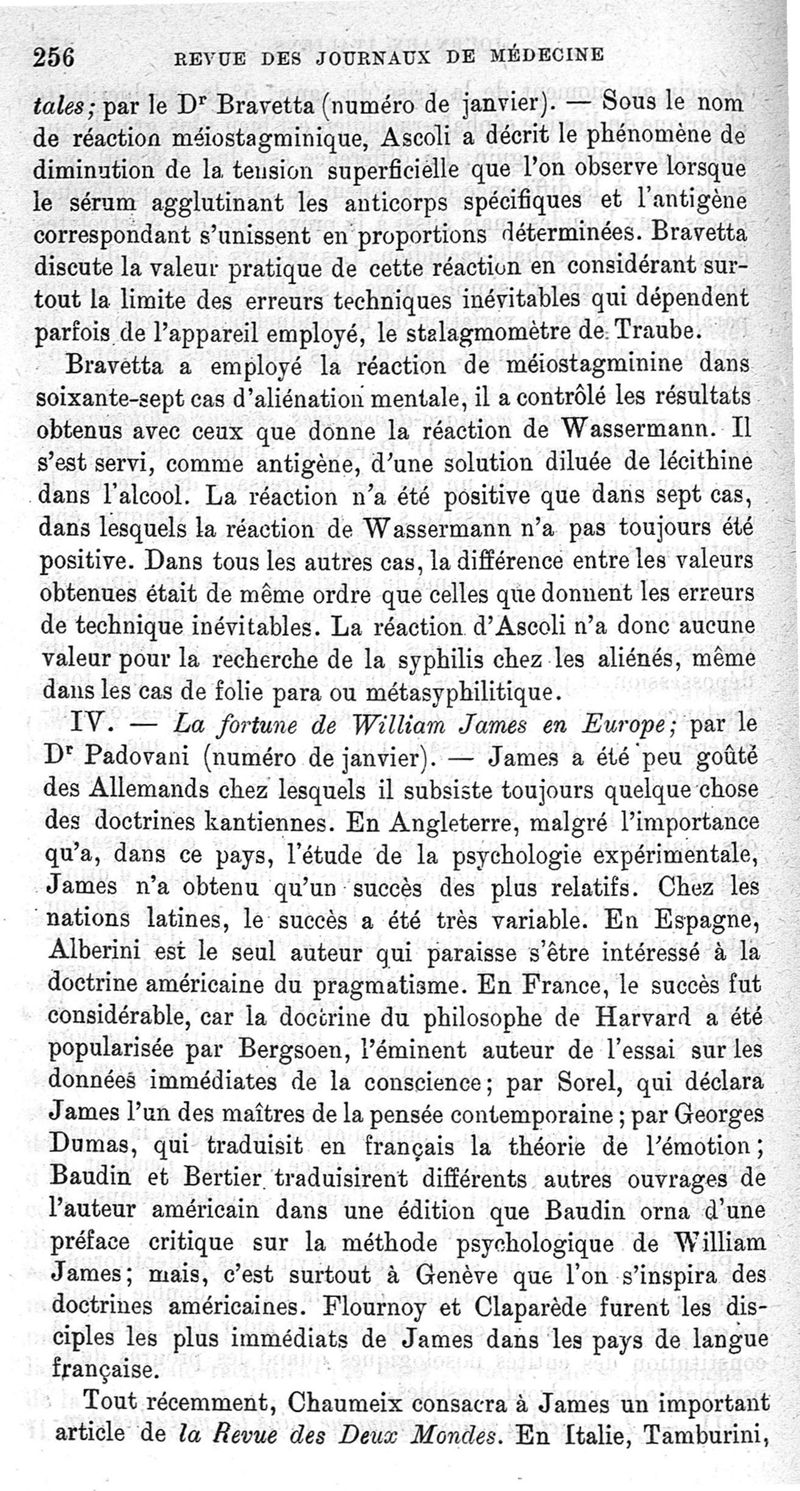 256 REVUE DES JOURNAUX DE MÉDECINE

tales; par le Dr Bravetta (numéro de janvier). — Sous le nom de réaction méiostagminique, Ascoli a décrit le phénomène de diminution de la tension superficielle que l'on observe lorsque le sérum agglutinant les anticorps spécifiques et l'antigène correspondant s'unissent en proportions déterminées. Bravetta discute la valeur pratique de cette réaction en considérant surtout la limite des erreurs techniques inévitables qui dépendent parfois de l'appareil employé, le stalagmomètre de Traube.

Bravetta a employé la réaction de méiostagminine dans soixante-sept cas d'aliénation mentale, il a contrôlé les résultats obtenus avec ceux que donne la réaction de Wassermann. Il s'est servi, comme antigène, d'une solution diluée de lécithine dans l'alcool. La réaction n'a été positive que dans sept cas, dans lesquels la réaction de Wassermann n'a pas toujours été positive. Dans tous les autres cas, la différence entre les valeurs obtenues était de même ordre que celles que donnent les erreurs de technique inévitables. La réaction d'Ascoli n'a donc aucune valeur pour la recherche de la syphilis chez les aliénés, même dans les cas de folie para ou métasyphilitique.

IV. — La fortune de William James en Europe; par le Dr Padovani (numéro de janvier). — James a été peu goûté des Allemands chez lesquels il subsiste toujours quelque chose des doctrines kantiennes. En Angleterre, malgré l'importance qu'a, dans ce pays, l'étude de la psychologie expérimentale, James n'a obtenu qu'un succès des plus relatifs. Chez les nations latines, le succès a été très variable. En Espagne, Alberini est le seul auteur qui paraisse s'être intéressé à la doctrine américaine du pragmatisme. En France, le succès fut considérable, car la doctrine du philosophe de Harvard a été popularisée par Bergsoen, l'éminent auteur de l'essai sur les données immédiates de la conscience; par Sorel, qui déclara James l'un des maîtres de la pensée contemporaine; par Georges Dumas, qui traduisit en français la théorie de l'émotion; Baudin et Bertier traduisirent différents autres ouvrages de l'auteur américain dans une édition que Baudin orna d'une préface critique sur la méthode psychologique de William James; mais, c'est surtout à Genève que l'on s'inspira des doctrines américaines. Flournoy et Claparède furent les disciples les plus immédiats de James dans les pays de langue française.

Tout récemment, Chaumeix consacra à James un important article de la Revue des Deux Mondes. En Italie, Tamburini,